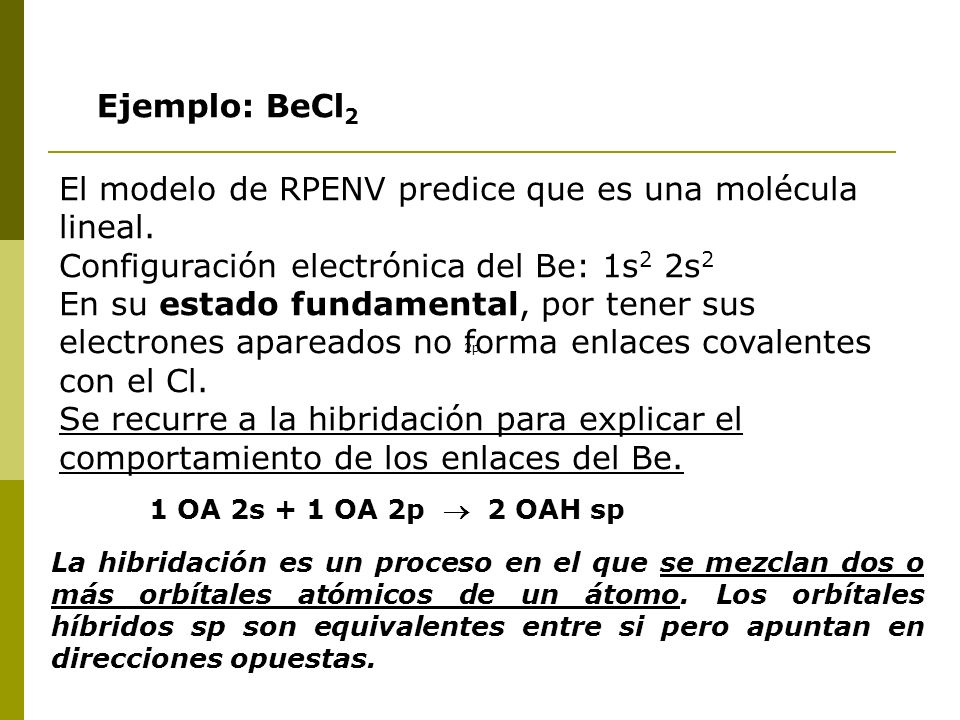 Ejemplo: $BeCl_2$

El modelo de RPENV predice que es una molécula lineal.
Configuración electrónica del Be: $1s^2$ $2s^2$
En su estado fundamental, por tener sus electrones apareados no forma enlaces covalentes con el Cl.
Se recurre a la hibridación para explicar el comportamiento de los enlaces del Be.

1 OA 2s + 1 OA 2p $\rightarrow$ 2 OAH sp

La hibridación es un proceso en el que se mezclan dos o más orbítales atómicos de un átomo. Los orbítales híbridos sp son equivalentes entre si pero apuntan en direcciones opuestas.